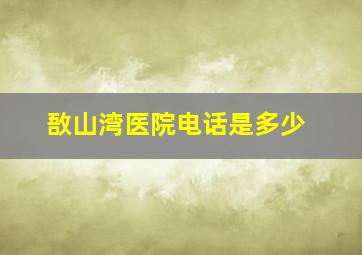 敔山湾医院电话是多少